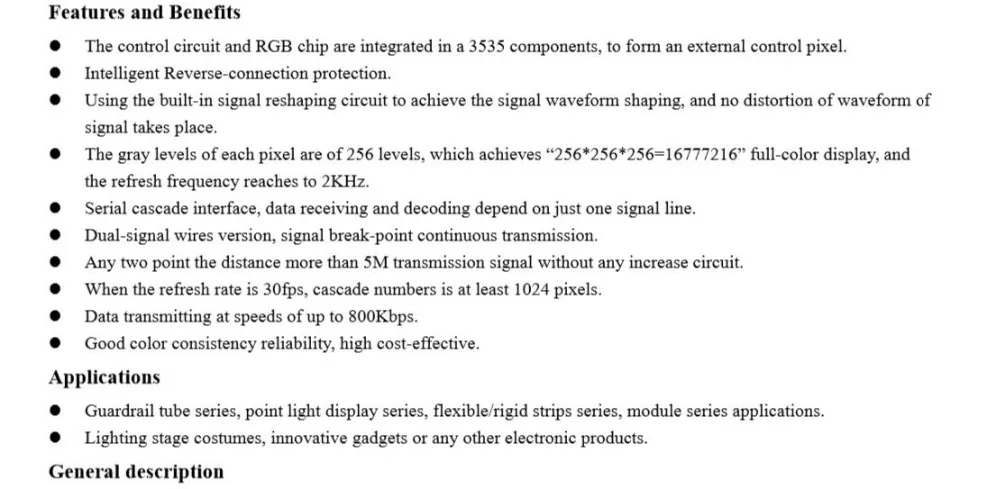 Features and Benefits

• The control circuit and RGB chip are integrated in a 3535 components, to form an external control pixel.
• Intelligent Reverse-connection protection.
• Using the built-in signal reshaping circuit to achieve the signal waveform shaping, and no distortion of waveform of signal takes place.
• The gray levels of each pixel are of 256 levels, which achieves "256*256*256=16777216" full-color display, and the refresh frequency reaches to 2KHz.
• Serial cascade interface, data receiving and decoding depend on just one signal line.
• Dual-signal wires version, signal break-point continuous transmission.
• Any two point the distance more than 5M transmission signal without any increase circuit.
• When the refresh rate is 30fps, cascade numbers is at least 1024 pixels.
• Data transmitting at speeds of up to 800Kbps.
• Good color consistency reliability, high cost-effective.

Applications

• Guardrail tube series, point light display series, flexible/rigid strips series, module series applications.
• Lighting stage costumes, innovative gadgets or any other electronic products.

General description